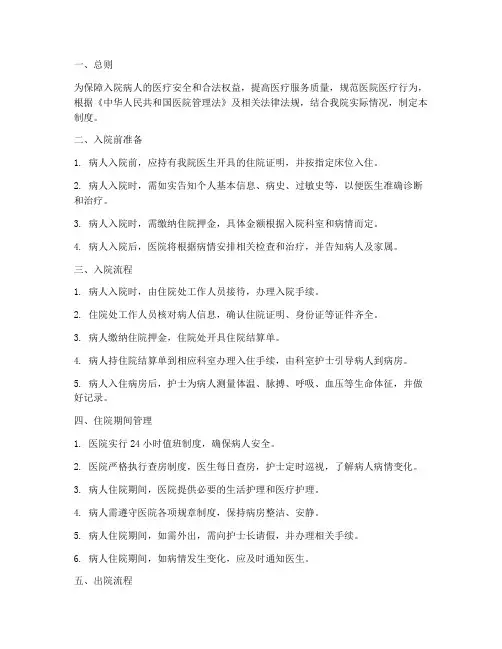 一、总则

为保障入院病人的医疗安全和合法权益，提高医疗服务质量，规范医院医疗行为，根据《中华人民共和国医院管理法》及相关法律法规，结合我院实际情况，制定本制度。

二、入院前准备

1. 病人入院前，应持有我院医生开具的住院证明，并按指定床位入住。

2. 病人入院时，需如实告知个人基本信息、病史、过敏史等，以便医生准确诊断和治疗。

3. 病人入院时，需缴纳住院押金，具体金额根据入院科室和病情而定。

4. 病人入院后，医院将根据病情安排相关检查和治疗，并告知病人及家属。

三、入院流程

1. 病人入院时，由住院处工作人员接待，办理入院手续。

2. 住院处工作人员核对病人信息，确认住院证明、身份证等证件齐全。

3. 病人缴纳住院押金，住院处开具住院结算单。

4. 病人持住院结算单到相应科室办理入住手续，由科室护士引导病人到病房。

5. 病人入住病房后，护士为病人测量体温、脉搏、呼吸、血压等生命体征，并做好记录。

四、住院期间管理

1. 医院实行 24 小时值班制度，确保病人安全。

2. 医院严格执行查房制度，医生每日查房，护士定时巡视，了解病人病情变化。

3. 病人住院期间，医院提供必要的生活护理和医疗护理。

4. 病人需遵守医院各项规章制度，保持病房整洁、安静。

5. 病人住院期间，如需外出，需向护士长请假，并办理相关手续。

6. 病人住院期间，如病情发生变化，应及时通知医生。

五、出院流程